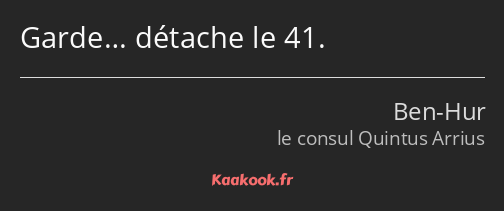 Garde… détache le 41.

Ben-Hur
le consul Quintus Arrius

Kaakook.fr